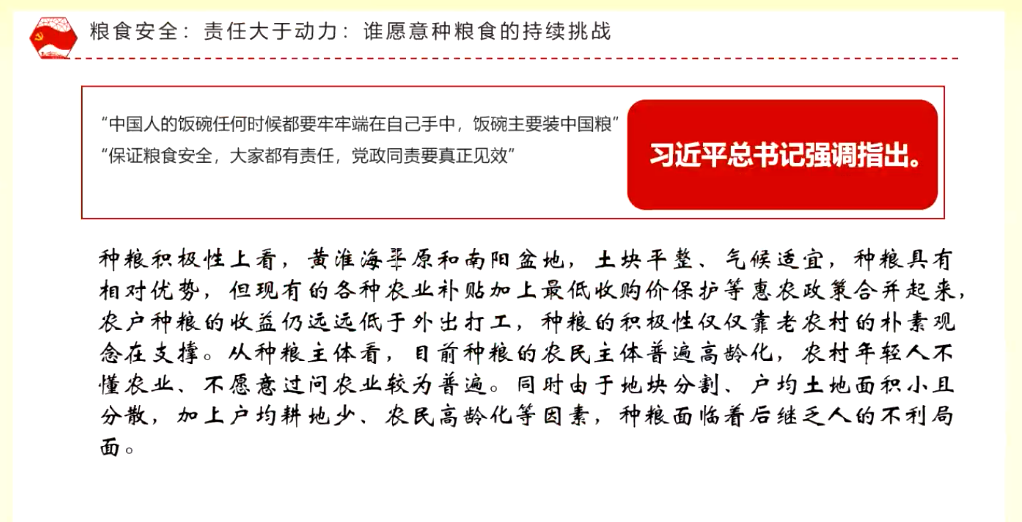 粮食安全：责任大于动力：谁愿意种粮食的持续挑战

“中国人的饭碗任何时候都要牢牢端在自己手中，饭碗主要装中国粮”
“保证粮食安全，大家都有责任，党政同责要真正见效”

习近平总书记强调指出。

种粮积极性上看，黄淮海平原和南阳盆地，土块平整、气候适宜，种粮具有相对优势，但现有的各种农业补贴加上最低收购价保护等惠农政策合并起来，农户种粮的收益仍远远低于外出打工，种粮的积极性仅仅靠老农村的朴素观念在支撑。从种粮主体看，目前种粮的农民主体普遍高龄化，农村年轻人不懂农业、不愿意过问农业较为普遍。同时由于地块分割、户均土地面积小且分散，加上户均耕地少、农民高龄化等因素，种粮面临着后继乏人的不利局面。